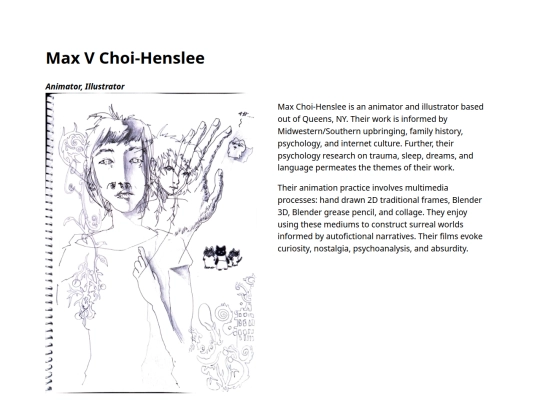 Max V Choi-Henslee

Animator, Illustrator

Max Choi-Henslee is an animator and illustrator based out of Queens, NY. Their work is informed by Midwestern/Southern upbringing, family history, psychology, and internet culture. Further, their psychology research on trauma, sleep, dreams, and language permeates the themes of their work.

Their animation practice involves multimedia processes: hand drawn 2D traditional frames, Blender 3D, Blender grease pencil, and collage. They enjoy using these mediums to construct surreal worlds informed by autofictional narratives. Their films evoke curiosity, nostalgia, psychoanalysis, and absurdity.